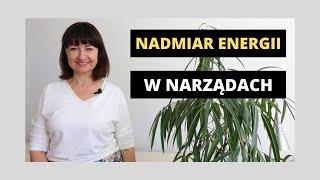 NADMIAR ENERGII

W NARZĄDACH